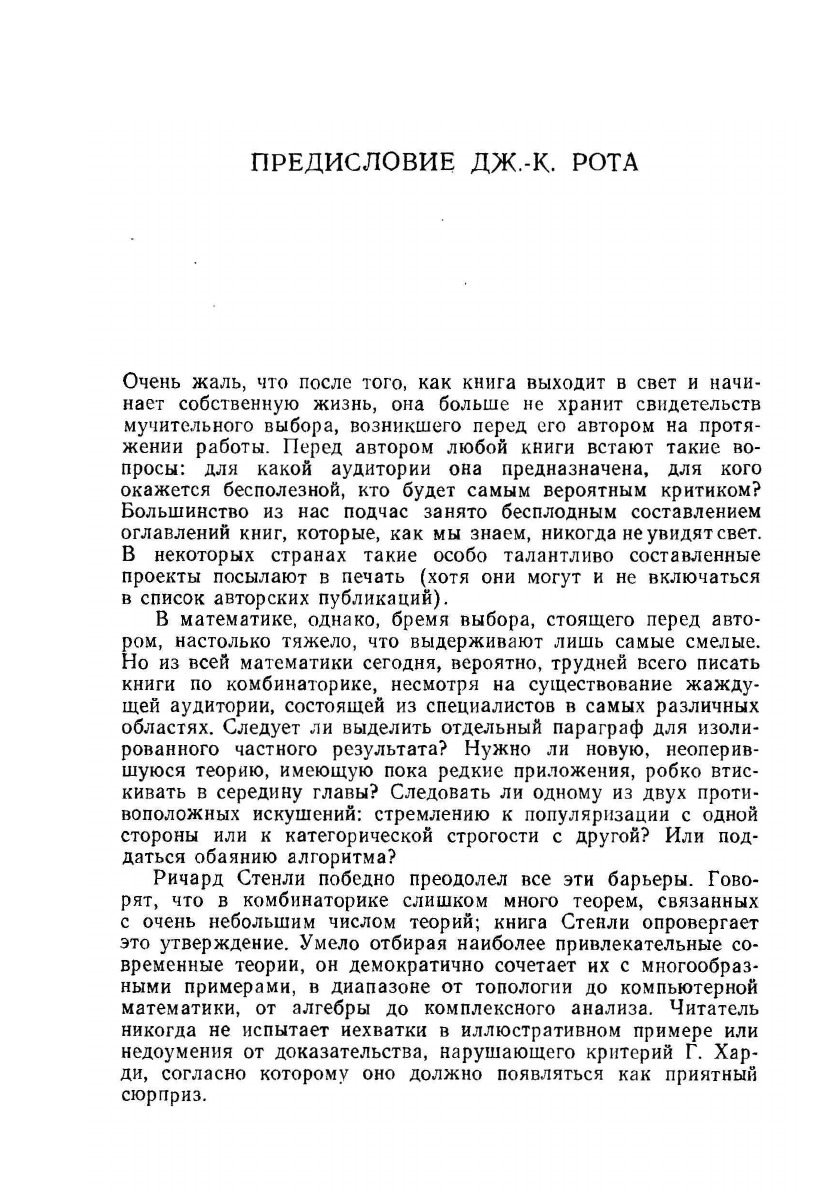 ПРЕДИСЛОВИЕ ДЖ.-К. РОТА

Очень жаль, что после того, как книга выходит в свет и начинает собственную жизнь, она больше не хранит свидетельств мучительного выбора, возникшего перед его автором на протяжении работы. Перед автором любой книги встают такие вопросы: для какой аудитории она предназначена, для кого окажется бесполезной, кто будет самым вероятным критиком? Большинство из нас подчас занято бесплодным составлением оглавлений книг, которые, как мы знаем, никогда не увидят свет. В некоторых странах такие особо талантливо составленные проекты посылают в печать (хотя они могут и не включаться в список авторских публикаций).

В математике, однако, бремя выбора, стоящего перед автором, настолько тяжело, что выдерживают лишь самые смелые. Но из всей математики сегодня, вероятно, трудней всего писать книги по комбинаторике, несмотря на существование жаждущей аудитории, состоящей из специалистов в самых различных областях. Следует ли выделить отдельный параграф для изолированного частного результата? Нужно ли новую, неоперившуюся теорию, имеющую пока редкие приложения, робко втискивать в середину главы? Следовать ли одному из двух противоположных искушений: стремлению к популяризации с одной стороны или к категорической строгости с другой? Или поддаться обаянию алгоритма?

Ричард Стенли победно преодолел все эти барьеры. Говорят, что в комбинаторике слишком много теорем, связанных с очень небольшим числом теорий; книга Стенли опровергает это утверждение. Умело отбирая наиболее привлекательные современные теории, он демократично сочетает их с многообразными примерами, в диапазоне от топологии до компьютерной математики, от алгебры до комплексного анализа. Читатель никогда не испытает нехватки в иллюстративном примере или недоумения от доказательства, нарушающего критерий Г. Харди, согласно которому оно должно появляться как приятный сюрприз.